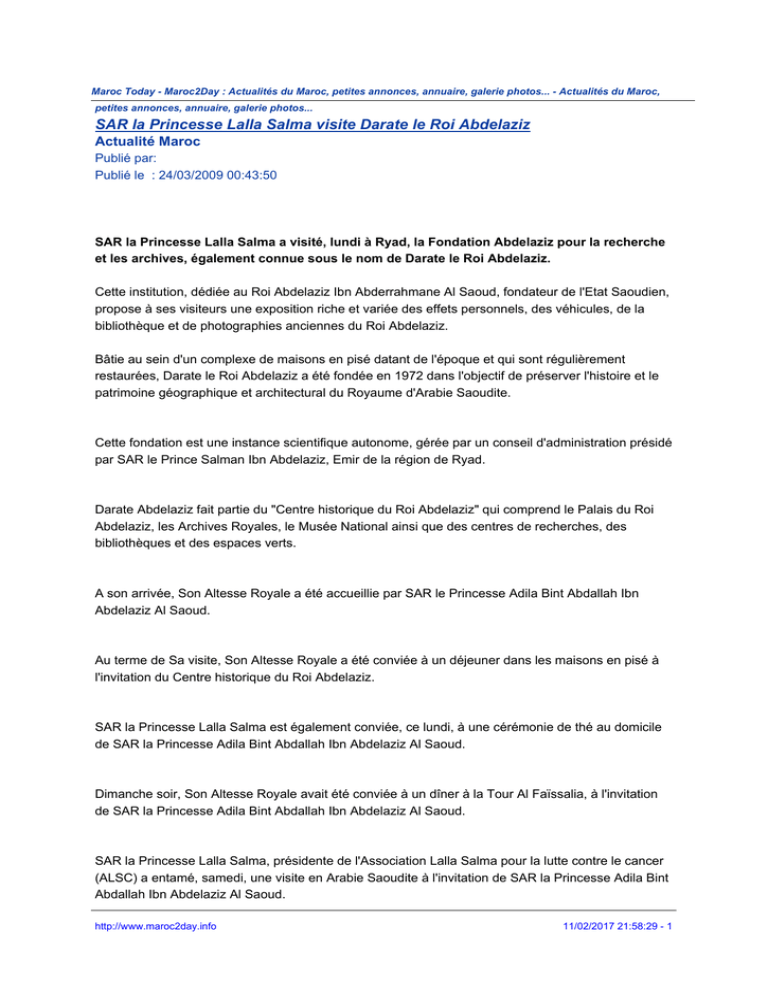 Maroc Today - Maroc2Day : Actualités du Maroc, petites annonces, annuaire, galerie photos... - Actualités du Maroc, petites annonces, annuaire, galerie photos...

SAR la Princesse Lalla Salma visite Darate le Roi Abdelaziz

Actualité Maroc

Publié par:

Publié le : 24/03/2009 00:43:50

SAR la Princesse Lalla Salma a visité, lundi à Ryad, la Fondation Abdelaziz pour la recherche et les archives, également connue sous le nom de Darate le Roi Abdelaziz.

Cette institution, dédiée au Roi Abdelaziz Ibn Abderrahmane Al Saoud, fondateur de l'Etat Saoudien, propose à ses visiteurs une exposition riche et variée des effets personnels, des véhicules, de la bibliothèque et de photographies anciennes du Roi Abdelaziz.

Bâtie au sein d'un complexe de maisons en pisé datant de l'époque et qui sont régulièrement restaurées, Darate le Roi Abdelaziz a été fondée en 1972 dans l'objectif de préserver l'histoire et le patrimoine géographique et architectural du Royaume d'Arabie Saoudite.

Cette fondation est une instance scientifique autonome, gérée par un conseil d'administration présidé par SAR le Prince Salman Ibn Abdelaziz, Emir de la région de Ryad.

Darate Abdelaziz fait partie du "Centre historique du Roi Abdelaziz" qui comprend le Palais du Roi Abdelaziz, les Archives Royales, le Musée National ainsi que des centres de recherches, des bibliothèques et des espaces verts.

A son arrivée, Son Altesse Royale a été accueillie par SAR le Princesse Adila Bint Abdallah Ibn Abdelaziz Al Saoud.

Au terme de Sa visite, Son Altesse Royale a été conviée à un déjeuner dans les maisons en pisé à l'invitation du Centre historique du Roi Abdelaziz.

SAR la Princesse Lalla Salma est également conviée, ce lundi, à une cérémonie de thé au domicile de SAR la Princesse Adila Bint Abdallah Ibn Abdelaziz Al Saoud.

Dimanche soir, Son Altesse Royale avait été conviée à un dîner à la Tour Al Faïssalia, à l'invitation de SAR la Princesse Adila Bint Abdallah Ibn Abdelaziz Al Saoud.

SAR la Princesse Lalla Salma, présidente de l'Association Lalla Salma pour la lutte contre le cancer (ALSC) a entamé, samedi, une visite en Arabie Saoudite à l'invitation de SAR la Princesse Adila Bint Abdallah Ibn Abdelaziz Al Saoud.

http://www.maroc2day.info 11/02/2017 21:58:29 - 1